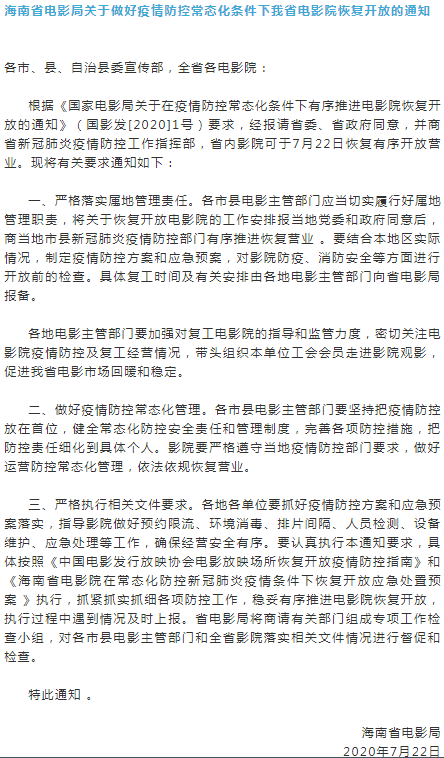 海南省电影局关于做好疫情防控常态化条件下我省电影院恢复开放的通知

各市、县、自治县委宣传部，全省各电影院：

根据《国家电影局关于在疫情防控常态化条件下有序推进电影院恢复开放的通知》（国影发[2020]1号）要求，经报请省委、省政府同意，并商省新冠肺炎疫情防控工作指挥部，省内影院可于7月22日恢复有序开放营业。现将有关要求通知如下：

一、严格落实属地管理责任。各市县电影主管部门应当切实履行好属地管理职责，将关于恢复开放电影院的工作安排报当地党委和政府同意后，商当地市县新冠肺炎疫情防控部门有序推进恢复营业 。要结合本地区实际情况，制定疫情防控方案和应急预案，对影院防疫、消防安全等方面进行开放前的检查。具体复工时间及有关安排由各地电影主管部门向省电影局报备。

各地电影主管部门要加强对复工电影院的指导和监管力度，密切关注电影院疫情防控及复工经营情况，带头组织本单位工会会员走进影院观影，促进我省电影市场回暖和稳定。

二、做好疫情防控常态化管理。各市县电影主管部门要坚持把疫情防控放在首位，健全常态化防控安全责任和管理制度，完善各项防控措施，把防控责任细化到具体个人。影院要严格遵守当地疫情防控部门要求，做好运营防控常态化管理，依法依规恢复营业。

三、严格执行相关文件要求。各地各单位要抓好疫情防控方案和应急预案落实，指导影院做好预约限流、环境消毒、排片间隔、人员检测、设备维护、应急处理等工作，确保经营安全有序。要认真执行本通知要求，具体按照《中国电影发行放映协会电影放映场所恢复开放疫情防控指南》和《海南省电影院在常态化防控新冠肺炎疫情条件下恢复开放应急处置预案 》执行，抓紧抓实抓细各项防控工作，稳妥有序推进电影院恢复开放，执行过程中遇到情况及时上报。省电影局将商请有关部门组成专项工作检查小组，对各市县电影主管部门和全省影院落实相关文件情况进行督促和检查。

特此通知 。

海南省电影局
2020年7月22日